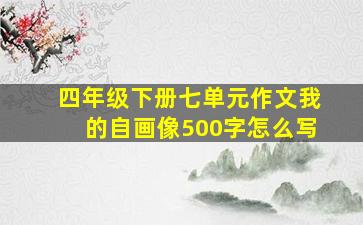 四年级下册七单元作文我的自画像500字怎么写